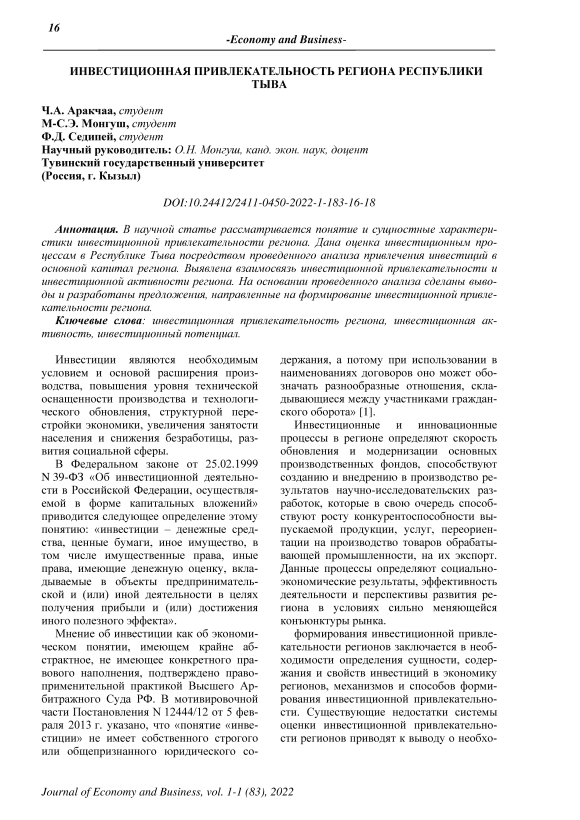 16

-Economy and Business-

ИНВЕСТИЦИОННАЯ ПРИВЛЕКАТЕЛЬНОСТЬ РЕГИОНА РЕСПУБЛИКИ ТЫВА

Ч.А. Аракчаа, студент
М-С.Э. Монгуш, студент
Ф.Д. Седипей, студент
Научный руководитель: О.Н. Монгуш, канд. экон. наук, доцент
Тувинский государственный университет
(Россия, г. Кызыл)

DOI:10.24412/2411-0450-2022-1-183-16-18

Аннотация. В научной статье рассматривается понятие и сущностные характеристики инвестиционной привлекательности региона. Дана оценка инвестиционным процессам в Республике Тыва посредством проведенного анализа привлечения инвестиций в основной капитал региона. Выявлена взаимосвязь инвестиционной привлекательности и инвестиционной активности региона. На основании проведенного анализа сделаны выводы и разработаны предложения, направленные на формирование инвестиционной привлекательности региона.

Ключевые слова: инвестиционная привлекательность региона, инвестиционная активность, инвестиционный потенциал.

Инвестиции являются необходимым условием и основой расширения производства, повышения уровня технической оснащенности производства и технологического обновления, структурной перестройки экономики, увеличения занятости населения и снижения безработицы, развития социальной сферы.

В Федеральном законе от 25.02.1999 N 39-ФЗ «Об инвестиционной деятельности в Российской Федерации, осуществляемой в форме капитальных вложений» приводится следующее определение этому понятию: «инвестиции – денежные средства, ценные бумаги, иное имущество, в том числе имущественные права, иные права, имеющие денежную оценку, вкладываемые в объекты предпринимательской и (или) иной деятельности в целях получения прибыли и (или) достижения иного полезного эффекта».

Мнение об инвестиции как об экономическом понятии, имеющем крайне абстрактное, не имеющее конкретного правового наполнения, подтверждено правоприменительной практикой Высшего Арбитражного Суда РФ. В мотивировочной части Постановления N 12444/12 от 5 февраля 2013 г. указано, что «понятие «инвестиции» не имеет собственного строгого или общепризнанного юридического содержания, а потому при использовании в наименованиях договоров оно может обозначать разнообразные отношения, складывающиеся между участниками гражданского оборота» [1].

Инвестиционные и инновационные процессы в регионе определяют скорость обновления и модернизации основных производственных фондов, способствуют созданию и внедрению в производство результатов научно-исследовательских разработок, которые в свою очередь способствуют росту конкурентоспособности выпускаемой продукции, услуг, переориентации на производство товаров обрабатывающей промышленности, на их экспорт. Данные процессы определяют социально-экономические результаты, эффективность деятельности и перспективы развития региона в условиях сильно меняющейся конъюнктуры рынка.

формирования инвестиционной привлекательности регионов заключается в необходимости определения сущности, содержания и свойств инвестиций в экономику регионов, механизмов и способов формирования инвестиционной привлекательности. Существующие недостатки системы оценки инвестиционной привлекательности регионов приводят к выводу о необхо-

Journal of Economy and Business, vol. 1-1 (83), 2022